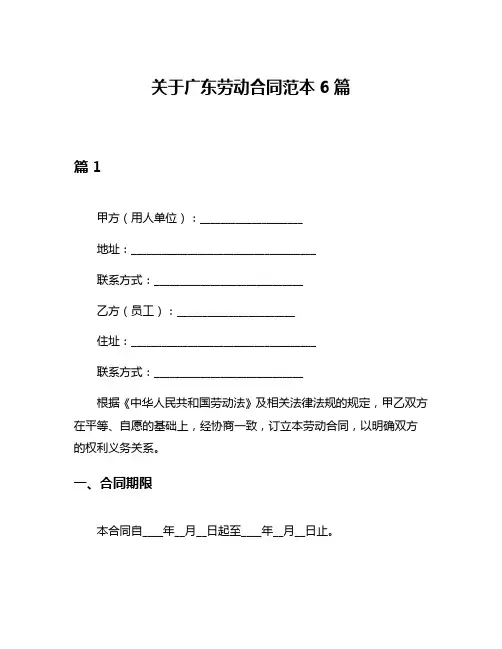 关于广东劳动合同范本 6 篇

篇 1

甲方（用人单位）：__________________

地址：________________________________

联系方式：__________________________

乙方（员工）：____________________

住址：________________________________

联系方式：__________________________

根据《中华人民共和国劳动法》及相关法律法规的规定，甲乙双方在平等、自愿的基础上，经协商一致，订立本劳动合同，以明确双方的权利义务关系。

一、合同期限

本合同自____年__月__日起至____年__月__日止。